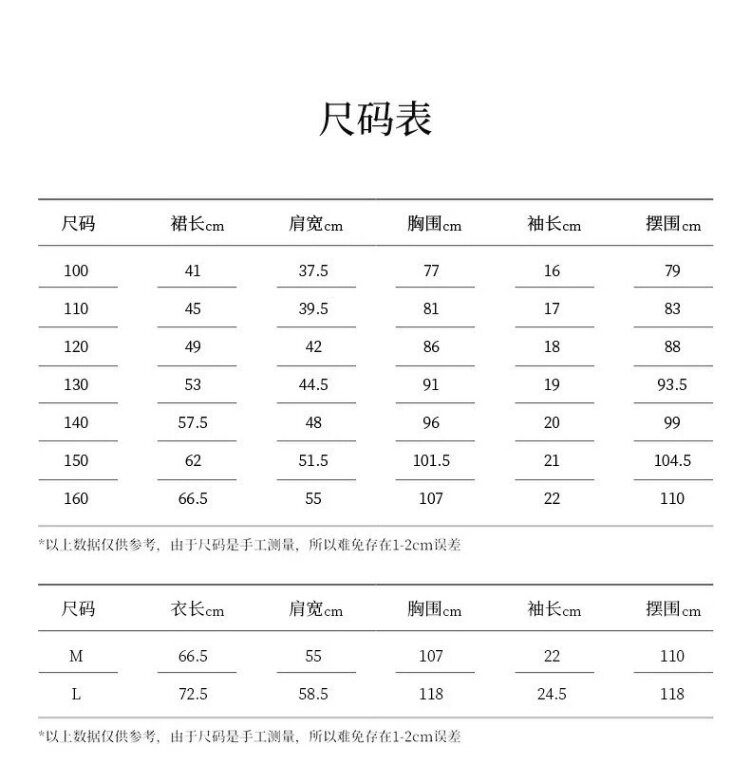 尺码表

| 尺码 | 裙长cm | 肩宽cm | 胸围cm | 袖长cm | 摆围cm |
|---|---|---|---|---|---|
| 100 | 41 | 37.5 | 77 | 16 | 79 |
| 110 | 45 | 39.5 | 81 | 17 | 83 |
| 120 | 49 | 42 | 86 | 18 | 88 |
| 130 | 53 | 44.5 | 91 | 19 | 93.5 |
| 140 | 57.5 | 48 | 96 | 20 | 99 |
| 150 | 62 | 51.5 | 101.5 | 21 | 104.5 |
| 160 | 66.5 | 55 | 107 | 22 | 110 |

*以上数据仅供参考，由于尺码是手工测量，所以难免存在1-2cm误差

| 尺码 | 衣长cm | 肩宽cm | 胸围cm | 袖长cm | 摆围cm |
|---|---|---|---|---|---|
| M | 66.5 | 55 | 107 | 22 | 110 |
| L | 72.5 | 58.5 | 118 | 24.5 | 118 |

*以上数据仅供参考，由于尺码是手工测量，所以难免存在1-2cm误差